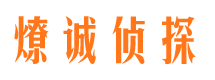 燎诚侦探